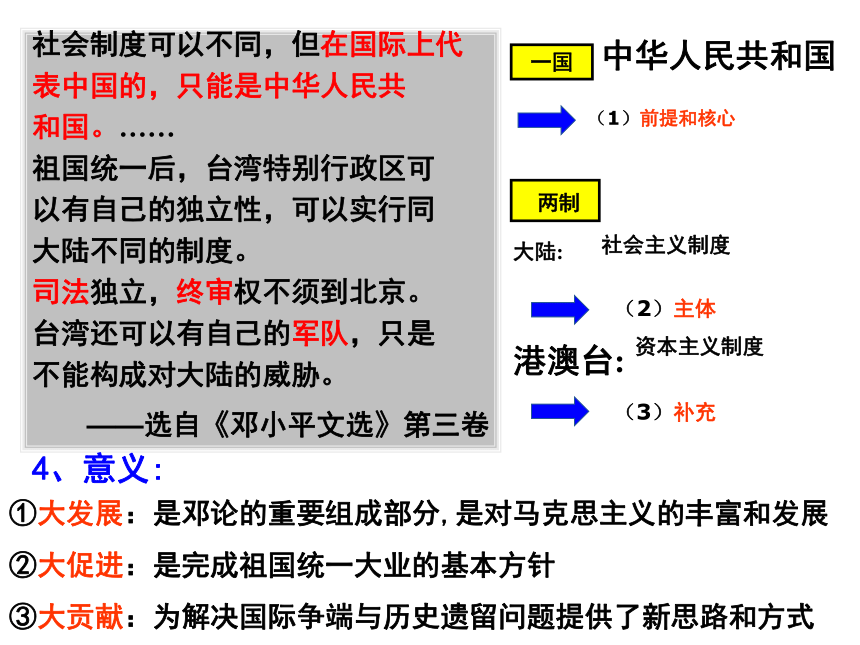 社会制度可以不同，但在国际上代表中国的，只能是中华人民共和国。……

祖国统一后，台湾特别行政区可以有自己的独立性，可以实行同大陆不同的制度。

司法独立，终审权不须到北京。

台湾还可以有自己的军队，只是不能构成对大陆的威胁。

——选自《邓小平文选》第三卷

一国

中华人民共和国

（1）前提和核心

两制

大陆:

社会主义制度

（2）主体

港澳台:

资本主义制度

（3）补充

4、意义:

①大发展：是邓论的重要组成部分,是对马克思主义的丰富和发展

②大促进：是完成祖国统一大业的基本方针

③大贡献：为解决国际争端与历史遗留问题提供了新思路和方式